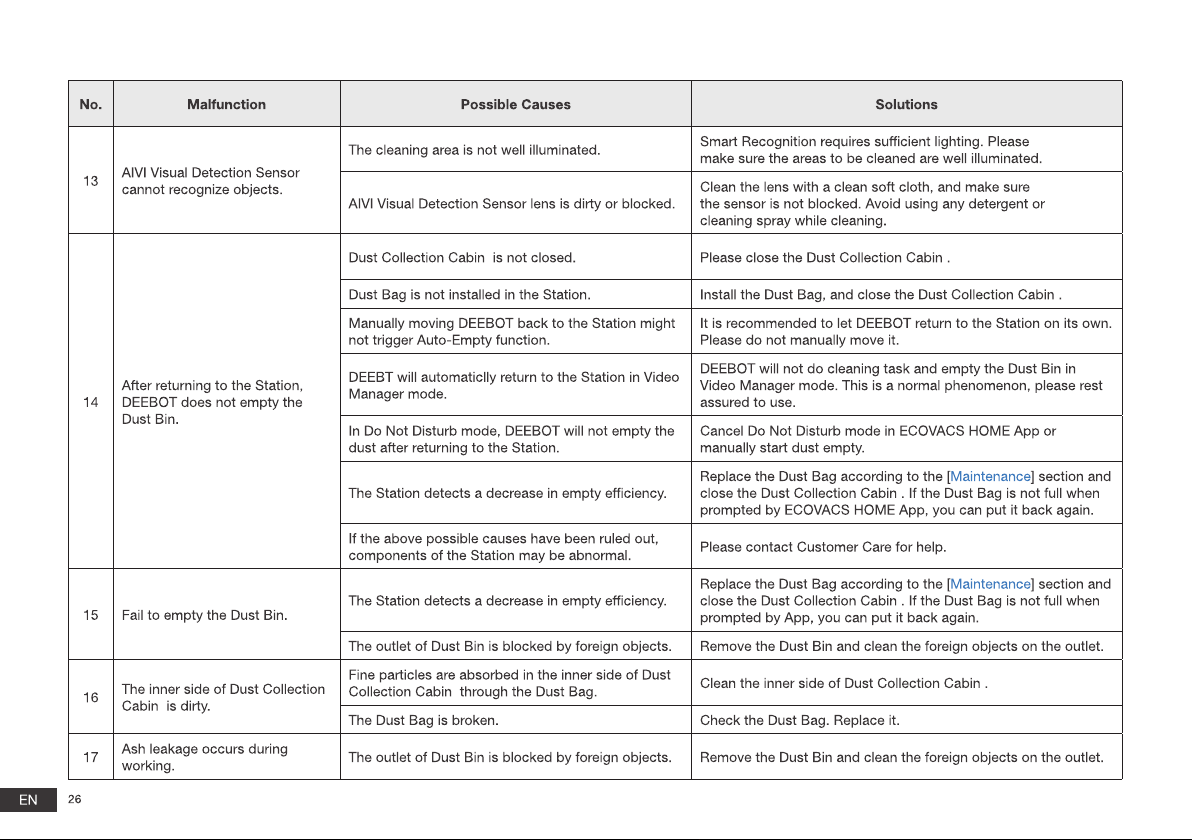 | No. | Malfunction | Possible Causes | Solutions |
|---|---|---|---|
| 13 | AIVI Visual Detection Sensor cannot recognize objects. | The cleaning area is not well illuminated. | Smart Recognition requires sufficient lighting. Please make sure the areas to be cleaned are well illuminated. |
| | | AIVI Visual Detection Sensor lens is dirty or blocked. | Clean the lens with a clean soft cloth, and make sure the sensor is not blocked. Avoid using any detergent or cleaning spray while cleaning. |
| 14 | After returning to the Station, DEEBOT does not empty the Dust Bin. | Dust Collection Cabin is not closed. | Please close the Dust Collection Cabin . |
| | | Dust Bag is not installed in the Station. | Install the Dust Bag, and close the Dust Collection Cabin . |
| | | Manually moving DEEBOT back to the Station might not trigger Auto-Empty function. | It is recommended to let DEEBOT return to the Station on its own. Please do not manually move it. |
| | | DEEBT will automaticlly return to the Station in Video Manager mode. | DEEBOT will not do cleaning task and empty the Dust Bin in Video Manager mode. This is a normal phenomenon, please rest assured to use. |
| | | In Do Not Disturb mode, DEEBOT will not empty the dust after returning to the Station. | Cancel Do Not Disturb mode in ECOVACS HOME App or manually start dust empty. |
| | | The Station detects a decrease in empty efficiency. | Replace the Dust Bag according to the [Maintenance] section and close the Dust Collection Cabin . If the Dust Bag is not full when prompted by ECOVACS HOME App, you can put it back again. |
| | | If the above possible causes have been ruled out, components of the Station may be abnormal. | Please contact Customer Care for help. |
| 15 | Fail to empty the Dust Bin. | The Station detects a decrease in empty efficiency. | Replace the Dust Bag according to the [Maintenance] section and close the Dust Collection Cabin . If the Dust Bag is not full when prompted by App, you can put it back again. |
| | | The outlet of Dust Bin is blocked by foreign objects. | Remove the Dust Bin and clean the foreign objects on the outlet. |
| 16 | The inner side of Dust Collection Cabin is dirty. | Fine particles are absorbed in the inner side of Dust Collection Cabin through the Dust Bag. | Clean the inner side of Dust Collection Cabin . |
| | | The Dust Bag is broken. | Check the Dust Bag. Replace it. |
| 17 | Ash leakage occurs during working. | The outlet of Dust Bin is blocked by foreign objects. | Remove the Dust Bin and clean the foreign objects on the outlet. |

EN 26